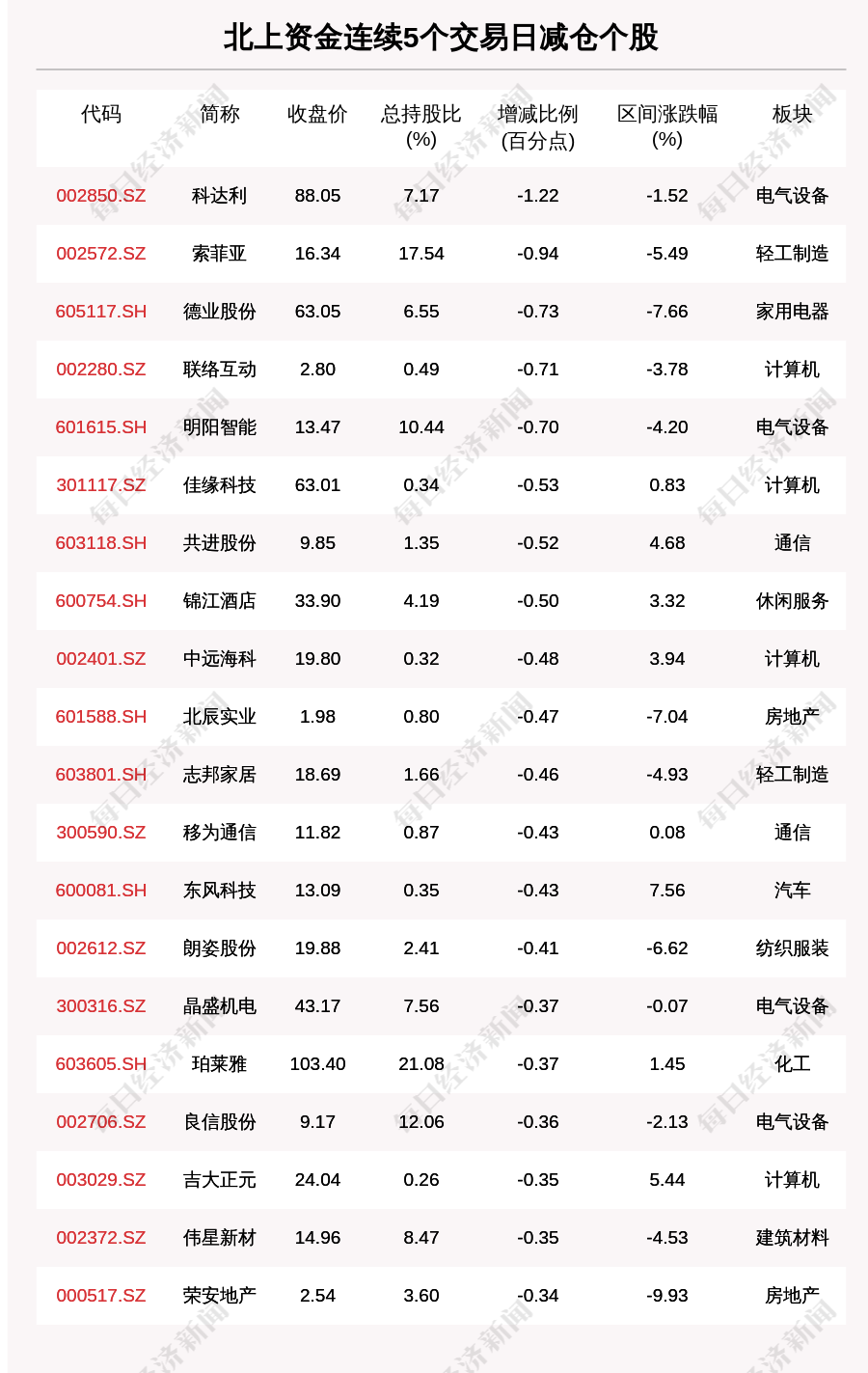 北上资金连续5个交易日减仓个股

| 代码 | 简称 | 收盘价 | 总持股比(%) | 增减比例(百分点) | 区间涨跌幅(%) | 板块 |
|---|---|---|---|---|---|---|
| 002850.SZ | 科达利 | 88.05 | 7.17 | -1.22 | -1.52 | 电气设备 |
| 002572.SZ | 索菲亚 | 16.34 | 17.54 | -0.94 | -5.49 | 轻工制造 |
| 605117.SH | 德业股份 | 63.05 | 6.55 | -0.73 | -7.66 | 家用电器 |
| 002280.SZ | 联络互动 | 2.80 | 0.49 | -0.71 | -3.78 | 计算机 |
| 601615.SH | 明阳智能 | 13.47 | 10.44 | -0.70 | -4.20 | 电气设备 |
| 301117.SZ | 佳缘科技 | 63.01 | 0.34 | -0.53 | 0.83 | 计算机 |
| 603118.SH | 共进股份 | 9.85 | 1.35 | -0.52 | 4.68 | 通信 |
| 600754.SH | 锦江酒店 | 33.90 | 4.19 | -0.50 | 3.32 | 休闲服务 |
| 002401.SZ | 中远海科 | 19.80 | 0.32 | -0.48 | 3.94 | 计算机 |
| 601588.SH | 北辰实业 | 1.98 | 0.80 | -0.47 | -7.04 | 房地产 |
| 603801.SH | 志邦家居 | 18.69 | 1.66 | -0.46 | -4.93 | 轻工制造 |
| 300590.SZ | 移为通信 | 11.82 | 0.87 | -0.43 | 0.08 | 通信 |
| 600081.SH | 东风科技 | 13.09 | 0.35 | -0.43 | 7.56 | 汽车 |
| 002612.SZ | 朗姿股份 | 19.88 | 2.41 | -0.41 | -6.62 | 纺织服装 |
| 300316.SZ | 晶盛机电 | 43.17 | 7.56 | -0.37 | -0.07 | 电气设备 |
| 603605.SH | 珀莱雅 | 103.40 | 21.08 | -0.37 | 1.45 | 化工 |
| 002706.SZ | 良信股份 | 9.17 | 12.06 | -0.36 | -2.13 | 电气设备 |
| 003029.SZ | 吉大正元 | 24.04 | 0.26 | -0.35 | 5.44 | 计算机 |
| 002372.SZ | 伟星新材 | 14.96 | 8.47 | -0.35 | -4.53 | 建筑材料 |
| 000517.SZ | 荣安地产 | 2.54 | 3.60 | -0.34 | -9.93 | 房地产 |

每日经济新闻